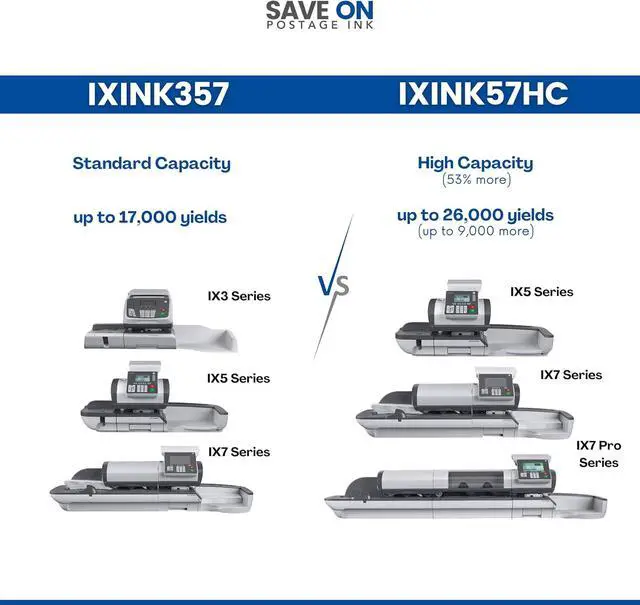 SAVE ON
POSTAGE INK

IXINK357

Standard Capacity

up to 17,000 yields

IX3 Series

IX5 Series

IX7 Series

VS

IXINK57HC

High Capacity
(53% more)

up to 26,000 yields
(up to 9,000 more)

IX5 Series

IX7 Series

IX7 Pro Series